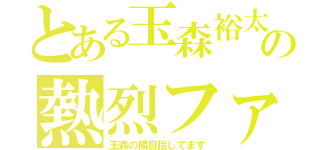 とある玉森裕太の
熱烈ファ

玉森の隣目指してます